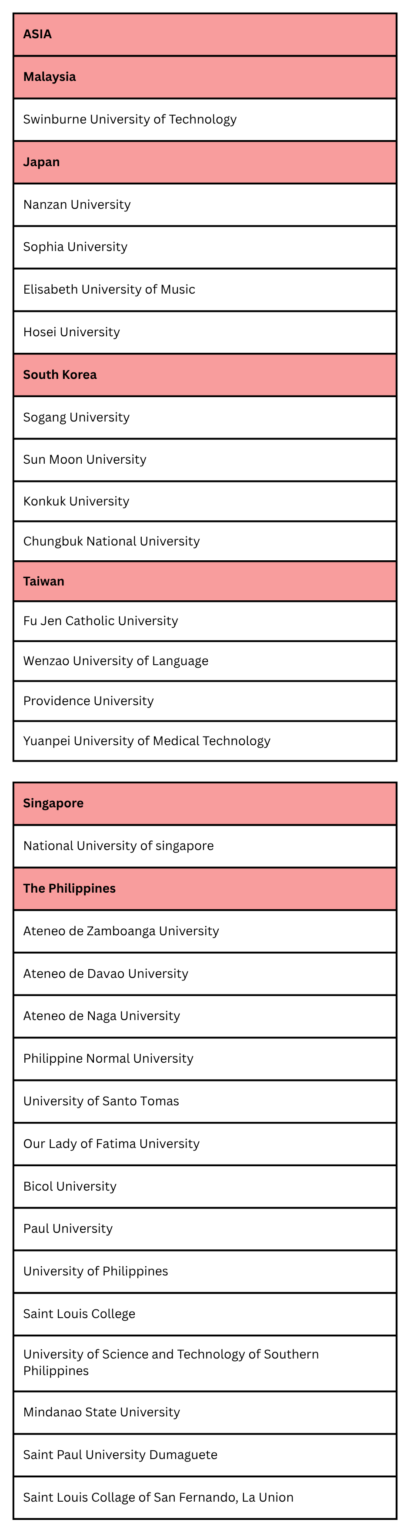 | ASIA |
|---|
| Malaysia |
| Swinburne University of Technology |
| Japan |
| Nanzan University |
| Sophia University |
| Elisabeth University of Music |
| Hosei University |
| South Korea |
| Sogang University |
| Sun Moon University |
| Konkuk University |
| Chungbuk National University |
| Taiwan |
| Fu Jen Catholic University |
| Wenzao University of Language |
| Providence University |
| Yuanpei University of Medical Technology |

| Singapore |
|---|
| National University of singapore |
| The Philippines |
| Ateneo de Zamboanga University |
| Ateneo de Davao University |
| Ateneo de Naga University |
| Philippine Normal University |
| University of Santo Tomas |
| Our Lady of Fatima University |
| Bicol University |
| Paul University |
| University of Philippines |
| Saint Louis College |
| University of Science and Technology of Southern Philippines |
| Mindanao State University |
| Saint Paul University Dumaguete |
| Saint Louis Collage of San Fernando, La Union |